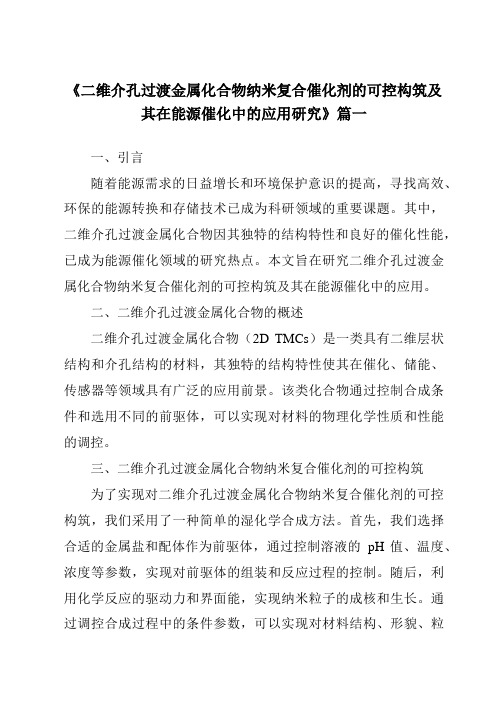 《二维介孔过渡金属化合物纳米复合催化剂的可控构筑及其在能源催化中的应用研究》篇一

一、引言

随着能源需求的日益增长和环境保护意识的提高，寻找高效、环保的能源转换和存储技术已成为科研领域的重要课题。其中，二维介孔过渡金属化合物因其独特的结构特性和良好的催化性能，已成为能源催化领域的研究热点。本文旨在研究二维介孔过渡金属化合物纳米复合催化剂的可控构筑及其在能源催化中的应用。

二、二维介孔过渡金属化合物的概述

二维介孔过渡金属化合物（2D TMCs）是一类具有二维层状结构和介孔结构的材料，其独特的结构特性使其在催化、储能、传感器等领域具有广泛的应用前景。该类化合物通过控制合成条件和选用不同的前驱体，可以实现对材料的物理化学性质和性能的调控。

三、二维介孔过渡金属化合物纳米复合催化剂的可控构筑

为了实现对二维介孔过渡金属化合物纳米复合催化剂的可控构筑，我们采用了一种简单的湿化学合成方法。首先，我们选择合适的金属盐和配体作为前驱体，通过控制溶液的 pH 值、温度、浓度等参数，实现对前驱体的组装和反应过程的控制。随后，利用化学反应的驱动力和界面能，实现纳米粒子的成核和生长。通过调控合成过程中的条件参数，可以实现对材料结构、形貌、粒